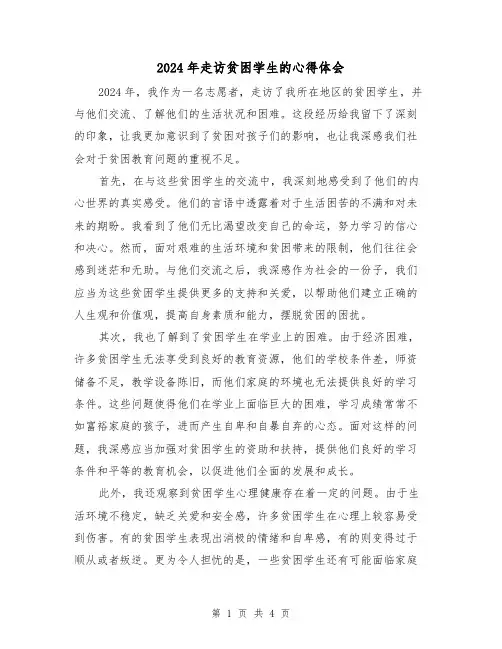 2024年走访贫困学生的心得体会

2024年，我作为一名志愿者，走访了我所在地区的贫困学生，并与他们交流、了解他们的生活状况和困难。这段经历给我留下了深刻的印象，让我更加意识到了贫困对孩子们的影响，也让我深感我们社会对于贫困教育问题的重视不足。

首先，在与这些贫困学生的交流中，我深刻地感受到了他们的内心世界的真实感受。他们的言语中透露着对于生活困苦的不满和对未来的期盼。我看到了他们无比渴望改变自己的命运，努力学习的信心和决心。然而，面对艰难的生活环境和贫困带来的限制，他们往往会感到迷茫和无助。与他们交流之后，我深感作为社会的一份子，我们应当为这些贫困学生提供更多的支持和关爱，以帮助他们建立正确的人生观和价值观，提高自身素质和能力，摆脱贫困的困扰。

其次，我也了解到了贫困学生在学业上的困难。由于经济困难，许多贫困学生无法享受到良好的教育资源，他们的学校条件差，师资储备不足，教学设备陈旧，而他们家庭的环境也无法提供良好的学习条件。这些问题使得他们在学业上面临巨大的困难，学习成绩常常不如富裕家庭的孩子，进而产生自卑和自暴自弃的心态。面对这样的问题，我深感应当加强对贫困学生的资助和扶持，提供他们良好的学习条件和平等的教育机会，以促进他们全面的发展和成长。

此外，我还观察到贫困学生心理健康存在着一定的问题。由于生活环境不稳定，缺乏关爱和安全感，许多贫困学生在心理上较容易受到伤害。有的贫困学生表现出消极的情绪和自卑感，有的则变得过于顺从或者叛逆。更为令人担忧的是，一些贫困学生还有可能面临家庭

第 1 页 共 4 页